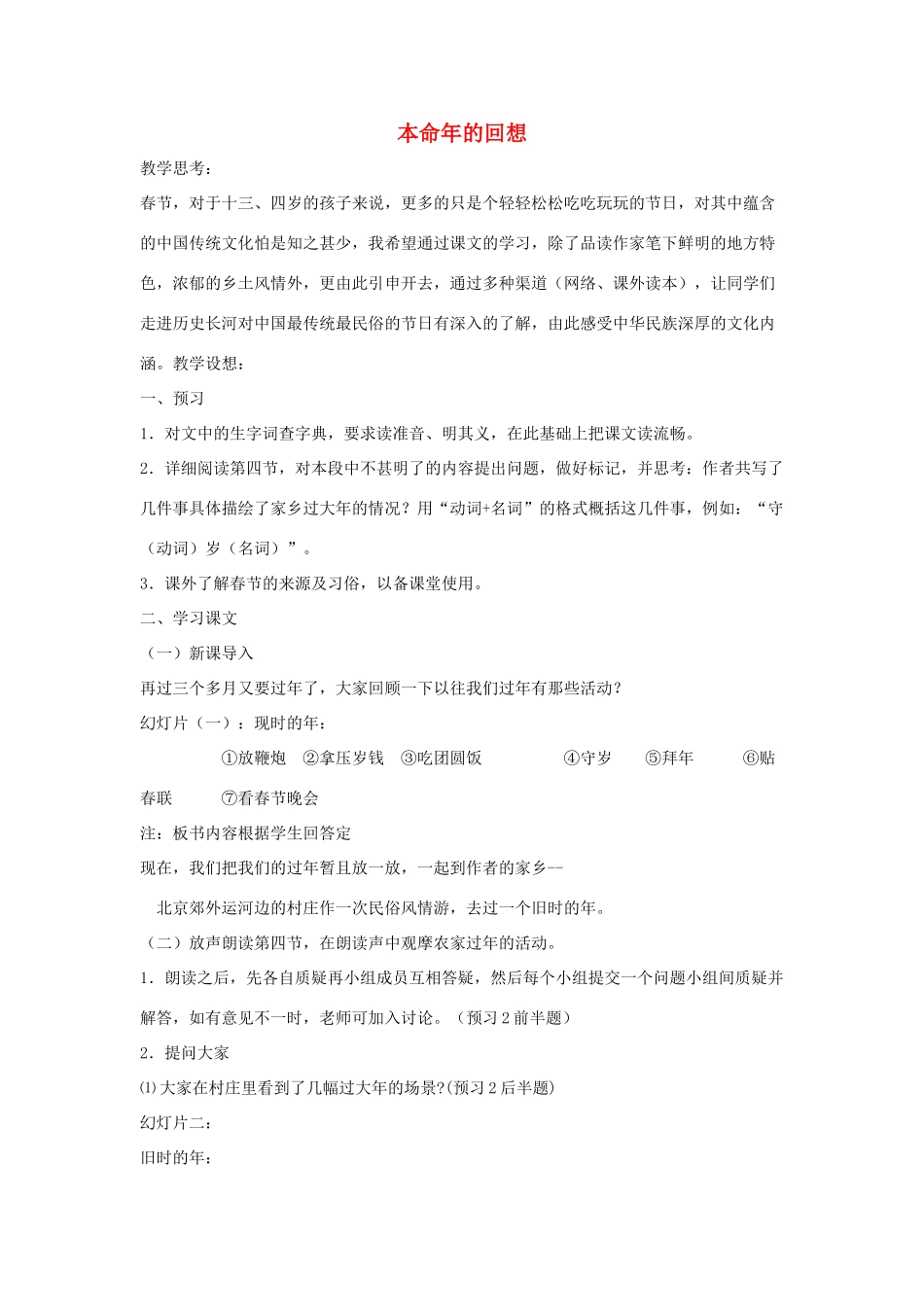 本命年的回想

教学思考：

春节，对于十三、四岁的孩子来说，更多的只是个轻轻松松吃吃玩玩的节日，对其中蕴含的中国传统文化怕是知之甚少，我希望通过课文的学习，除了品读作家笔下鲜明的地方特色，浓郁的乡土风情外，更由此引申开去，通过多种渠道（网络、课外读本），让同学们走进历史长河对中国最传统最民俗的节日有深入的了解，由此感受中华民族深厚的文化内涵。教学设想：

一、预习

1．对文中的生字词查字典，要求读准音、明其义，在此基础上把课文读流畅。

2．详细阅读第四节，对本段中不甚明了的内容提出问题，做好标记，并思考：作者共写了几件事具体描绘了家乡过大年的情况？用“动词+名词”的格式概括这几件事，例如：“守（动词）岁（名词）”。

3．课外了解春节的来源及习俗，以备课堂使用。

二、学习课文

（一）新课导入

再过三个多月又要过年了，大家回顾一下以往我们过年有那些活动？

幻灯片（一）：现时的年：

①放鞭炮　②拿压岁钱　③吃团圆饭　④守岁　⑤拜年　⑥贴春联　⑦看春节晚会

注：板书内容根据学生回答定

现在，我们把我们的过年暂且放一放，一起到作者的家乡--

北京郊外运河边的村庄作一次民俗风情游，去过一个旧时的年。

（二）放声朗读第四节，在朗读声中观摩农家过年的活动。

1．朗读之后，先各自质疑再小组成员互相答疑，然后每个小组提交一个问题小组间质疑并解答，如有意见不一时，老师可加入讨论。（预习2前半题）

2．提问大家

⑴大家在村庄里看到了几幅过大年的场景?(预习2后半题)

幻灯片二：

旧时的年：